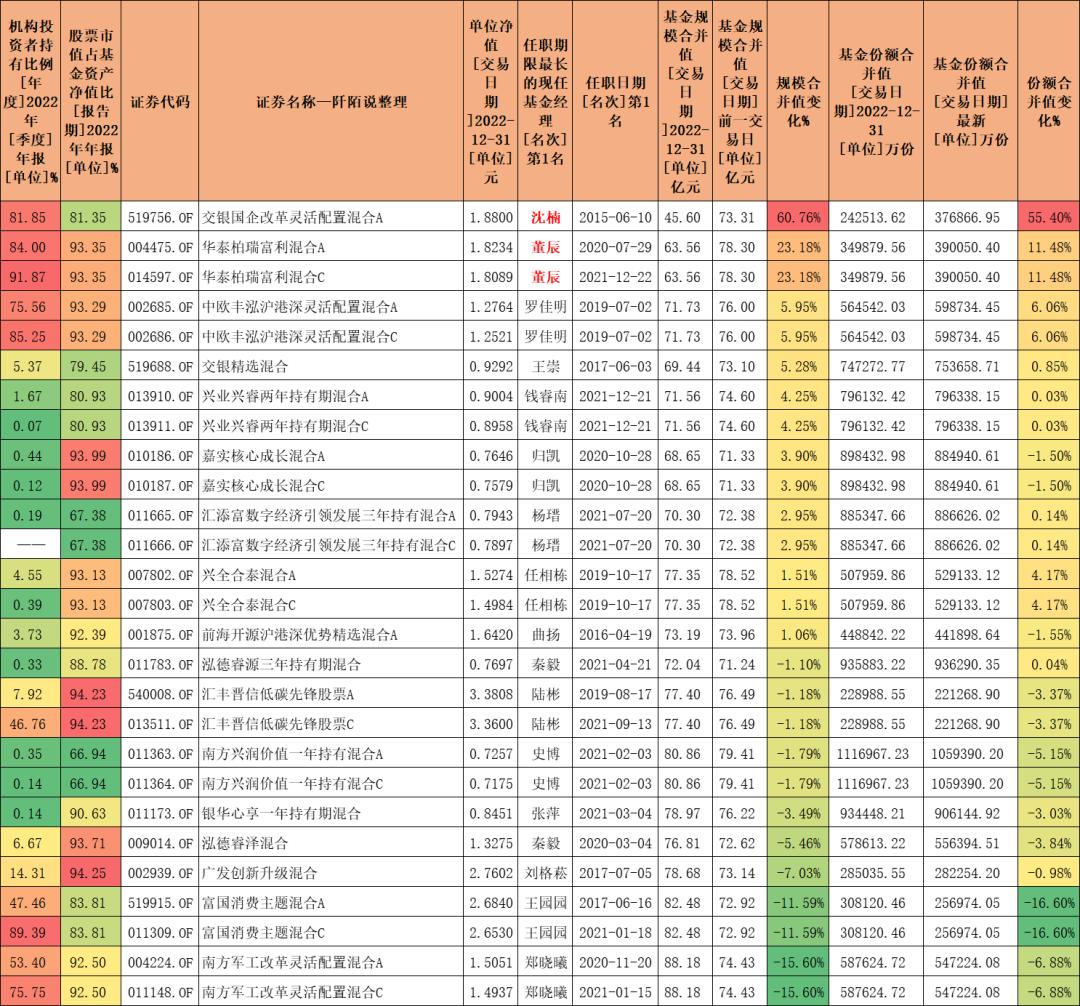 | 机构投资者持有比例[年度]2022年[季度]年报[单位]% | 股票市值占基金资产净值比[报告期]2022年年报[单位]% | 证券代码 | 证券名称—阡陌说整理 | 单位净值[交易日期]2022-12-31[单位]元 | 任职期限最长的现任基金经理[名次]第1名 | 任职日期[名次]第1名 | 基金规模合并值[交易日期]2022-12-31[单位]亿元 | 基金规模合并值[交易日期]前一交易日[单位]亿元 | 规模合并值变化% | 基金份额合并值[交易日期]2022-12-31[单位]万份 | 基金份额合并值[交易日期]最新[单位]万份 | 份额合并值变化% |
|---|---|---|---|---|---|---|---|---|---|---|---|---|
| 81.85 | 81.35 | 519756.OF | 交银国企改革灵活配置混合A | 1.8800 | 沈楠 | 2015-06-10 | 45.60 | 73.31 | 60.76% | 242513.62 | 376866.95 | 55.40% |
| 84.00 | 93.35 | 004475.OF | 华泰柏瑞富利混合A | 1.8234 | 董辰 | 2020-07-29 | 63.56 | 78.30 | 23.18% | 349879.56 | 390050.40 | 11.48% |
| 91.87 | 93.35 | 014597.OF | 华泰柏瑞富利混合C | 1.8089 | 董辰 | 2021-12-22 | 63.56 | 78.30 | 23.18% | 349879.56 | 390050.40 | 11.48% |
| 75.56 | 93.29 | 002685.OF | 中欧丰泓沪港深灵活配置混合A | 1.2764 | 罗佳明 | 2019-07-02 | 71.73 | 76.00 | 5.95% | 564542.03 | 598734.45 | 6.06% |
| 85.25 | 93.29 | 002686.OF | 中欧丰泓沪港深灵活配置混合C | 1.2521 | 罗佳明 | 2019-07-02 | 71.73 | 76.00 | 5.95% | 564542.03 | 598734.45 | 6.06% |
| 5.37 | 79.45 | 519688.OF | 交银精选混合 | 0.9292 | 王崇 | 2017-06-03 | 69.44 | 73.10 | 5.28% | 747272.77 | 753658.71 | 0.85% |
| 1.67 | 80.93 | 013910.OF | 兴业兴睿两年持有期混合A | 0.9004 | 钱睿南 | 2021-12-21 | 71.56 | 74.60 | 4.25% | 796132.42 | 796338.15 | 0.03% |
| 0.07 | 80.93 | 013911.OF | 兴业兴睿两年持有期混合C | 0.8958 | 钱睿南 | 2021-12-21 | 71.56 | 74.60 | 4.25% | 796132.42 | 796338.15 | 0.03% |
| 0.44 | 93.99 | 010186.OF | 嘉实核心成长混合A | 0.7646 | 归凯 | 2020-10-28 | 68.65 | 71.33 | 3.90% | 898432.98 | 884940.61 | -1.50% |
| 0.12 | 93.99 | 010187.OF | 嘉实核心成长混合C | 0.7579 | 归凯 | 2020-10-28 | 68.65 | 71.33 | 3.90% | 898432.98 | 884940.61 | -1.50% |
| 0.19 | 67.38 | 011665.OF | 汇添富数字经济引领发展三年持有混合A | 0.7943 | 杨瑨 | 2021-07-20 | 70.30 | 72.38 | 2.95% | 885347.66 | 886626.02 | 0.14% |
| —— | 67.38 | 011666.OF | 汇添富数字经济引领发展三年持有混合C | 0.7897 | 杨瑨 | 2021-07-20 | 70.30 | 72.38 | 2.95% | 885347.66 | 886626.02 | 0.14% |
| 4.55 | 93.13 | 007802.OF | 兴全合泰混合A | 1.5274 | 任相栋 | 2019-10-17 | 77.35 | 78.52 | 1.51% | 507959.86 | 529133.12 | 4.17% |
| 0.39 | 93.13 | 007803.OF | 兴全合泰混合C | 1.4984 | 任相栋 | 2019-10-17 | 77.35 | 78.52 | 1.51% | 507959.86 | 529133.12 | 4.17% |
| 3.73 | 92.39 | 001875.OF | 前海开源沪港深优势精选混合A | 1.6420 | 曲扬 | 2016-04-19 | 73.19 | 73.96 | 1.06% | 448842.22 | 441898.64 | -1.55% |
| 0.33 | 88.78 | 011783.OF | 泓德睿源三年持有期混合 | 0.7697 | 秦毅 | 2021-04-21 | 72.04 | 71.24 | -1.10% | 935883.22 | 936290.35 | 0.04% |
| 7.92 | 94.23 | 540008.OF | 汇丰晋信低碳先锋股票A | 3.3808 | 陆彬 | 2019-08-17 | 77.40 | 76.49 | -1.18% | 228988.55 | 221268.90 | -3.37% |
| 46.76 | 94.23 | 013511.OF | 汇丰晋信低碳先锋股票C | 3.3600 | 陆彬 | 2021-09-13 | 77.40 | 76.49 | -1.18% | 228988.55 | 221268.90 | -3.37% |
| 0.35 | 66.94 | 011363.OF | 南方兴润价值一年持有混合A | 0.7257 | 史博 | 2021-02-03 | 80.86 | 79.41 | -1.79% | 1116967.23 | 1059390.20 | -5.15% |
| 0.14 | 66.94 | 011364.OF | 南方兴润价值一年持有混合C | 0.7175 | 史博 | 2021-02-03 | 80.86 | 79.41 | -1.79% | 1116967.23 | 1059390.20 | -5.15% |
| 0.14 | 90.63 | 011173.OF | 银华心享一年持有期混合 | 0.8451 | 张萍 | 2021-03-04 | 78.97 | 76.22 | -3.49% | 934448.21 | 906144.92 | -3.03% |
| 6.67 | 93.71 | 009014.OF | 泓德睿泽混合 | 1.3275 | 秦毅 | 2020-03-04 | 76.81 | 72.62 | -5.46% | 578613.22 | 556394.51 | -3.84% |
| 14.31 | 94.25 | 002939.OF | 广发创新升级混合 | 2.7602 | 刘格菘 | 2017-07-05 | 78.68 | 73.14 | -7.03% | 285035.55 | 282254.20 | -0.98% |
| 47.46 | 83.81 | 519915.OF | 富国消费主题混合A | 2.6840 | 王园园 | 2017-06-16 | 82.48 | 72.92 | -11.59% | 308120.46 | 256974.05 | -16.60% |
| 89.39 | 83.81 | 011309.OF | 富国消费主题混合C | 2.6530 | 王园园 | 2021-01-18 | 82.48 | 72.92 | -11.59% | 308120.46 | 256974.05 | -16.60% |
| 53.40 | 92.50 | 004224.OF | 南方军工改革灵活配置混合A | 1.5051 | 郑晓曦 | 2020-11-20 | 88.18 | 74.43 | -15.60% | 587624.72 | 547224.08 | -6.88% |
| 75.75 | 92.50 | 011148.OF | 南方军工改革灵活配置混合C | 1.4937 | 郑晓曦 | 2021-01-15 | 88.18 | 74.43 | -15.60% | 587624.72 | 547224.08 | -6.88% |